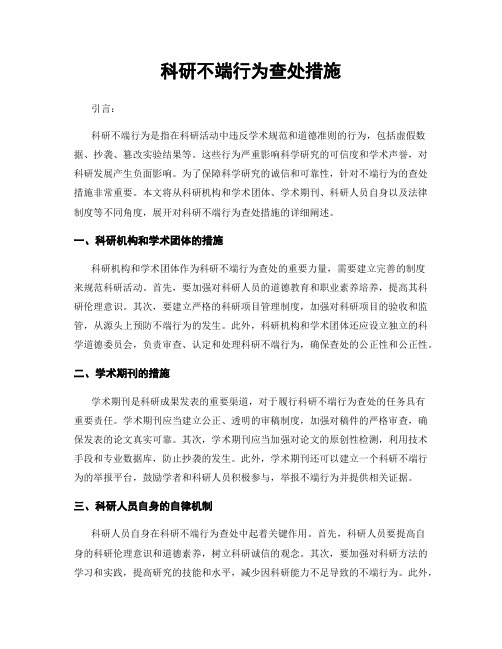 科研不端行为查处措施

引言：

科研不端行为是指在科研活动中违反学术规范和道德准则的行为，包括虚假数据、抄袭、篡改实验结果等。这些行为严重影响科学研究的可信度和学术声誉，对科研发展产生负面影响。为了保障科学研究的诚信和可靠性，针对不端行为的查处措施非常重要。本文将从科研机构和学术团体、学术期刊、科研人员自身以及法律制度等不同角度，展开对科研不端行为查处措施的详细阐述。

一、科研机构和学术团体的措施

科研机构和学术团体作为科研不端行为查处的重要力量，需要建立完善的制度来规范科研活动。首先，要加强对科研人员的道德教育和职业素养培养，提高其科研伦理意识。其次，要建立严格的科研项目管理制度，加强对科研项目的验收和监管，从源头上预防不端行为的发生。此外，科研机构和学术团体还应设立独立的科学道德委员会，负责审查、认定和处理科研不端行为，确保查处的公正性和公正性。

二、学术期刊的措施

学术期刊是科研成果发表的重要渠道，对于履行科研不端行为查处的任务具有重要责任。学术期刊应当建立公正、透明的审稿制度，加强对稿件的严格审查，确保发表的论文真实可靠。其次，学术期刊应当加强对论文的原创性检测，利用技术手段和专业数据库，防止抄袭的发生。此外，学术期刊还可以建立一个科研不端行为的举报平台，鼓励学者和科研人员积极参与，举报不端行为并提供相关证据。

三、科研人员自身的自律机制

科研人员自身在科研不端行为查处中起着关键作用。首先，科研人员要提高自身的科研伦理意识和道德素养，树立科研诚信的观念。其次，要加强对科研方法的学习和实践，提高研究的技能和水平，减少因科研能力不足导致的不端行为。此外，